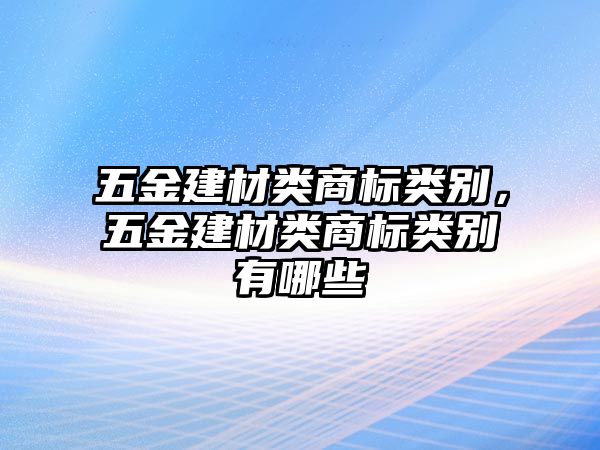 五金建材类商标类别，五金建材类商标类别有哪些